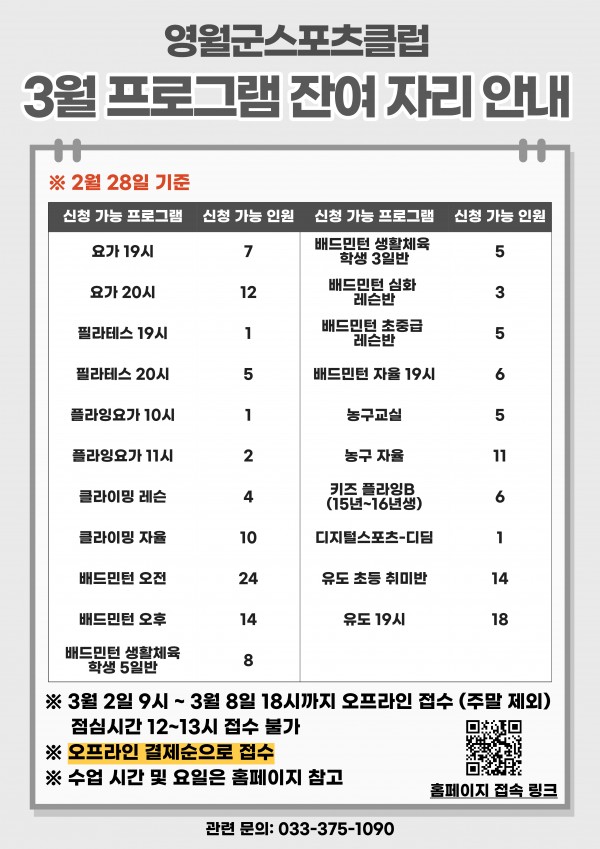 영월군스포츠클럽
3월 프로그램 잔여 자리 안내

※ 2월 28일 기준

| 신청 가능 프로그램 | 신청 가능 인원 | 신청 가능 프로그램 | 신청 가능 인원 |
|---|---|---|---|
| 요가 19시 | 7 | 배드민턴 생활체육 학생 3일반 | 5 |
| 요가 20시 | 12 | 배드민턴 심화 레슨반 | 3 |
| 필라테스 19시 | 1 | 배드민턴 초중급 레슨반 | 5 |
| 필라테스 20시 | 5 | 배드민턴 자율 19시 | 6 |
| 플라잉요가 10시 | 1 | 농구교실 | 5 |
| 플라잉요가 11시 | 2 | 농구 자율 | 11 |
| 클라이밍 레슨 | 4 | 키즈 플라잉B (15년~16년생) | 6 |
| 클라이밍 자율 | 10 | 디지털스포츠-디딤 | 1 |
| 배드민턴 오전 | 24 | 유도 초등 취미반 | 14 |
| 배드민턴 오후 | 14 | 유도 19시 | 18 |
| 배드민턴 생활체육 학생 5일반 | 8 | | |

※ 3월 2일 9시 ~ 3월 8일 18시까지 오프라인 접수 (주말 제외)
점심시간 12~13시 접수 불가
※ 오프라인 결제순으로 접수
※ 수업 시간 및 요일은 홈페이지 참고

홈페이지 접속 링크

관련 문의: 033-375-1090